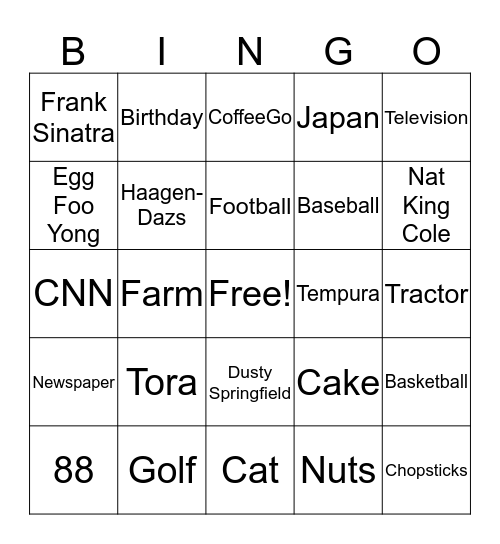 | B | I | N | G | O |
|---|---|---|---|---|
| Frank Sinatra | Birthday | CoffeeGo | Japan | Television |
| Egg Foo Yong | Haagen-Dazs | Football | Baseball | Nat King Cole |
| CNN | Farm | Free! | Tempura | Tractor |
| Newspaper | Tora | Dusty Springfield | Cake | Basketball |
| 88 | Golf | Cat | Nuts | Chopsticks |